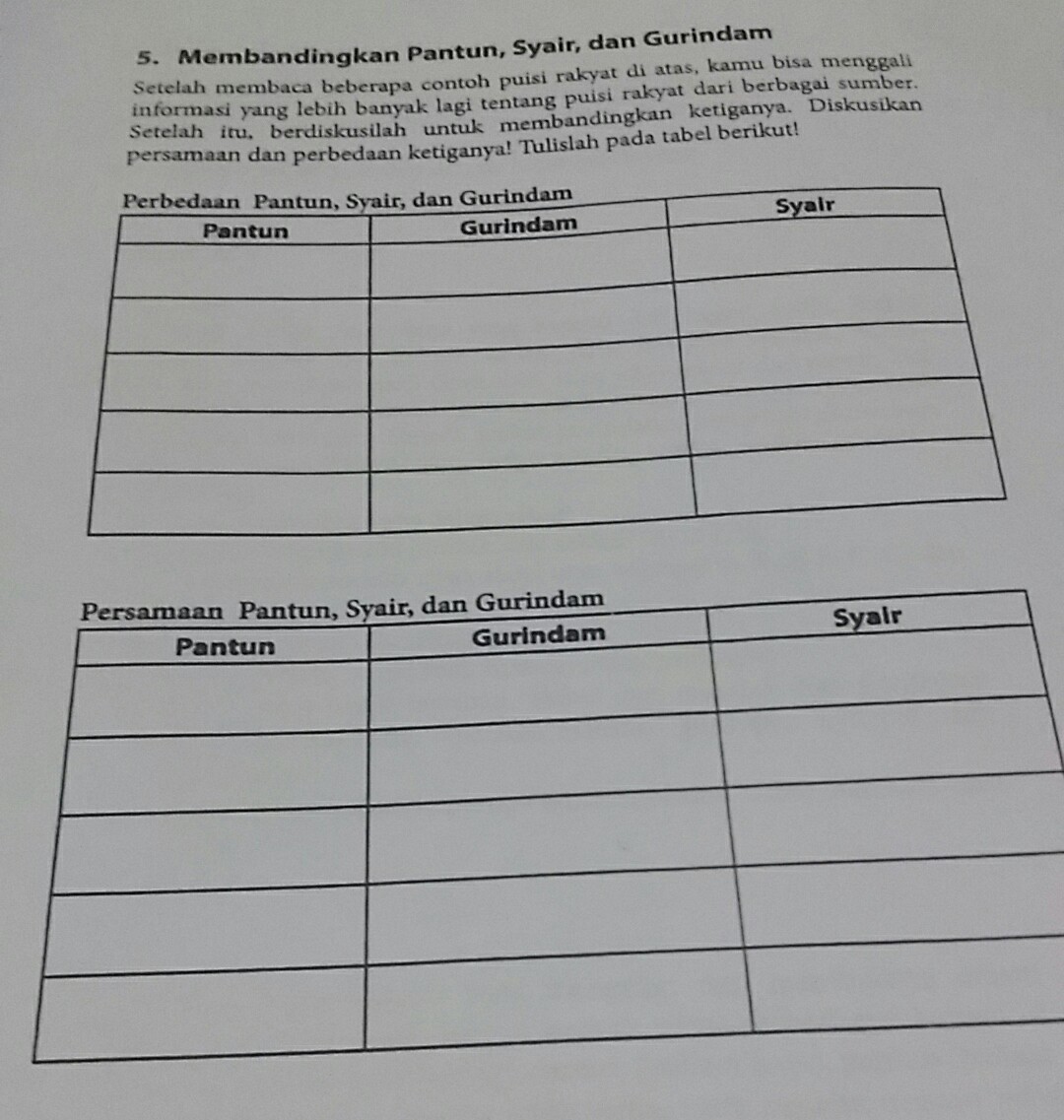 5. Membandingkan Pantun, Syair, dan Gurindam

Setelah membaca beberapa contoh puisi rakyat di atas, kamu bisa menggali informasi yang lebih banyak lagi tentang puisi rakyat dari berbagai sumber. Setelah itu, berdiskusilah untuk membandingkan ketiganya. Diskusikan persamaan dan perbedaan ketiganya! Tulislah pada tabel berikut!

Perbedaan Pantun, Syair, dan Gurindam

| Pantun | Gurindam | Syair |
|---|---|---|
| | | |
| | | |
| | | |
| | | |
| | | |

Persamaan Pantun, Syair, dan Gurindam

| Pantun | Gurindam | Syair |
|---|---|---|
| | | |
| | | |
| | | |
| | | |
| | | |